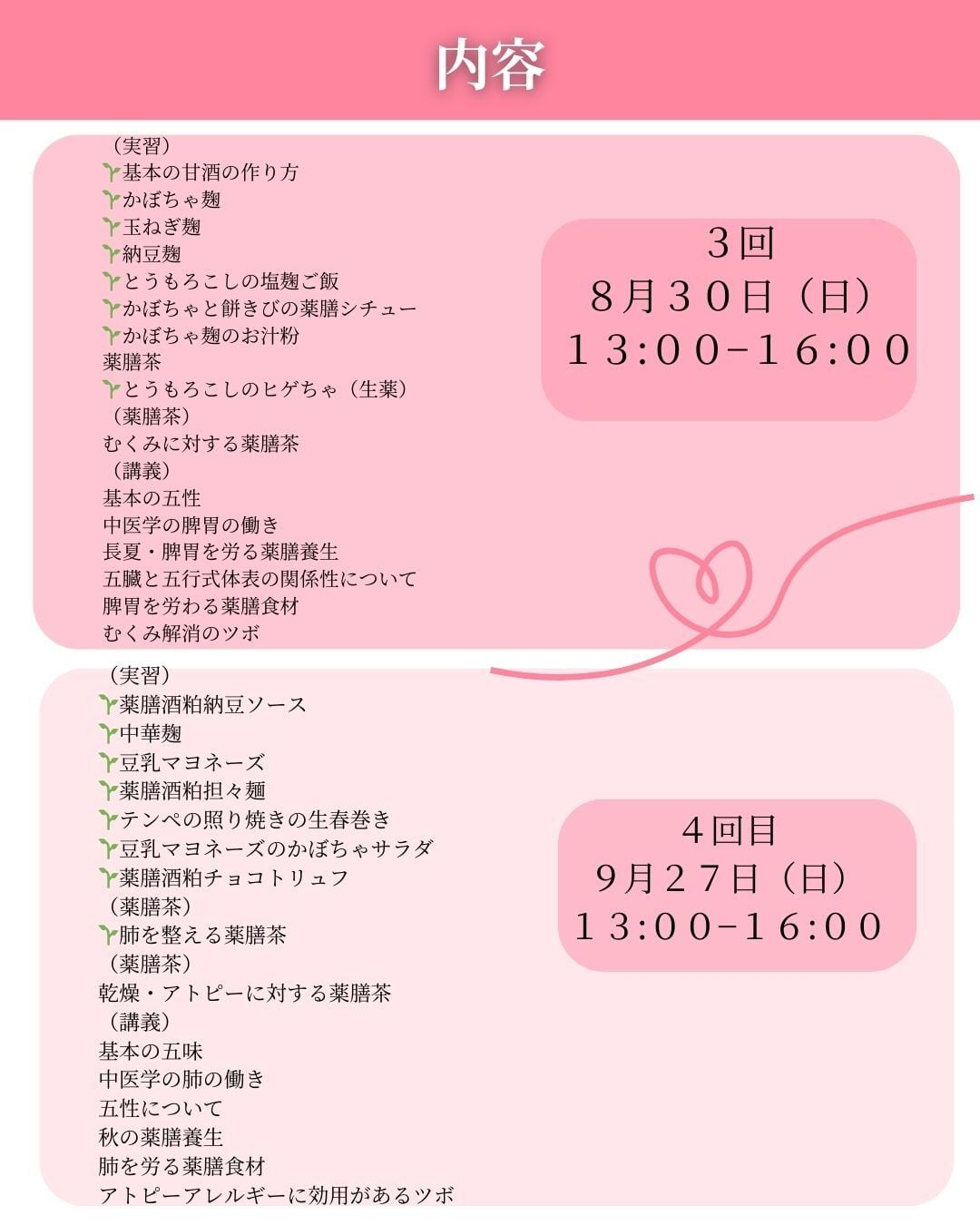 内容

（実習）
基本の甘酒の作り方
かぼちゃ麹
玉ねぎ麹
納豆麹
とうもろこしの塩麹ご飯
かぼちゃと餅きびの薬膳シチュー
かぼちゃ麹のお汁粉
薬膳茶
とうもろこしのヒゲちゃ（生薬）
（薬膳茶）
むくみに対する薬膳茶
（講義）
基本の五性
中医学の脾胃の働き
長夏・脾胃を労る薬膳養生
五臓と五行式体表の関係性について
脾胃を労わる薬膳食材
むくみ解消のツボ

3回
8月30日（日）
13:00-16:00

（実習）
薬膳酒粕納豆ソース
中華麹
豆乳マヨネーズ
薬膳酒粕担々麺
テンペの照り焼きの生春巻き
豆乳マヨネーズのかぼちゃサラダ
薬膳酒粕チョコトリュフ
（薬膳茶）
肺を整える薬膳茶
（薬膳茶）
乾燥・アトピーに対する薬膳茶
（講義）
基本の五味
中医学の肺の働き
五性について
秋の薬膳養生
肺を労る薬膳食材
アトピーアレルギーに効用があるツボ

4回目
9月27日（日）
13:00-16:00